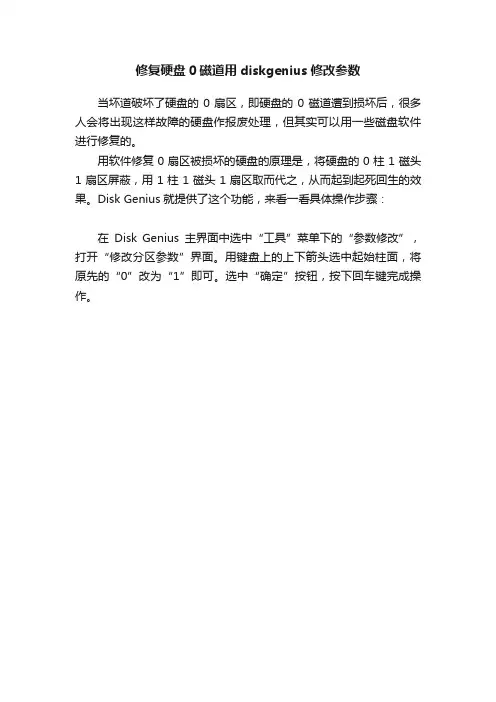 修复硬盘 0 磁道用 diskgenius 修改参数

当坏道破坏了硬盘的 0 扇区，即硬盘的 0 磁道遭到损坏后，很多人会将出现这样故障的硬盘作报废处理，但其实可以用一些磁盘软件进行修复的。

用软件修复 0 扇区被损坏的硬盘的原理是，将硬盘的 0 柱 1 磁头 1 扇区屏蔽，用 1 柱 1 磁头 1 扇区取而代之，从而起到起死回生的效果。Disk Genius 就提供了这个功能，来看一看具体操作步骤：

在 Disk Genius 主界面中选中“工具”菜单下的“参数修改”，打开“修改分区参数”界面。用键盘上的上下箭头选中起始柱面，将原先的“0”改为“1”即可。选中“确定”按钮，按下回车键完成操作。